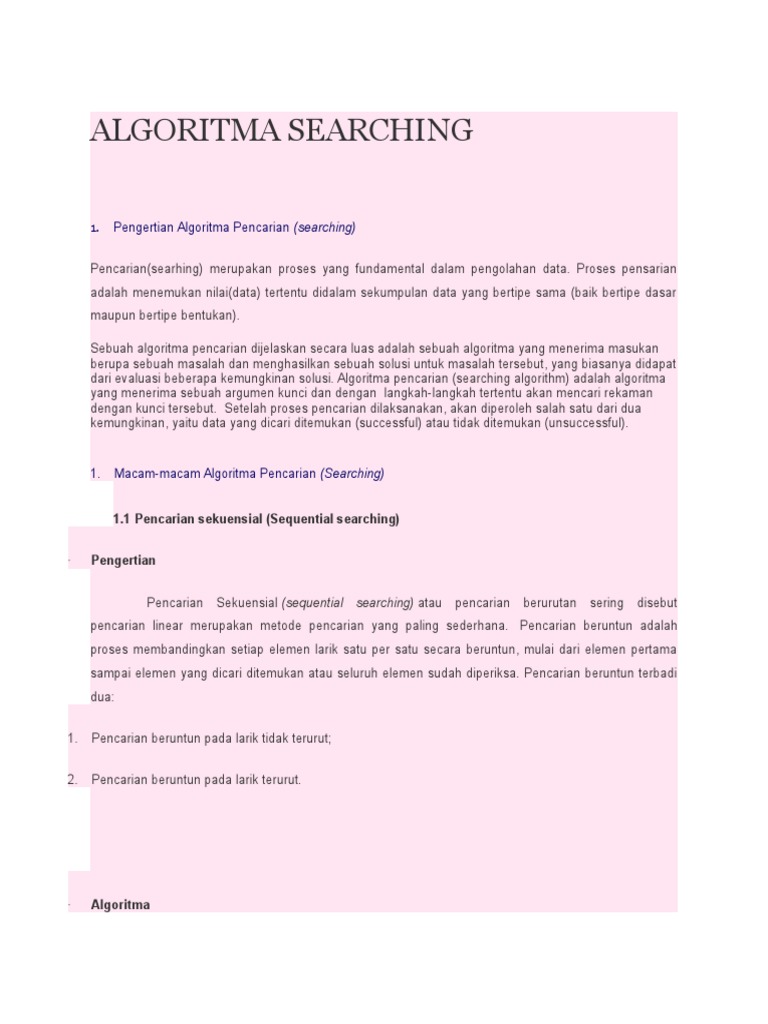 ALGORITMA SEARCHING

1. Pengertian Algoritma Pencarian (searching)

Pencarian(searhing) merupakan proses yang fundamental dalam pengolahan data. Proses pensarian adalah menemukan nilai(data) tertentu didalam sekumpulan data yang bertipe sama (baik bertipe dasar maupun bertipe bentukan).

Sebuah algoritma pencarian dijelaskan secara luas adalah sebuah algoritma yang menerima masukan berupa sebuah masalah dan menghasilkan sebuah solusi untuk masalah tersebut, yang biasanya didapat dari evaluasi beberapa kemungkinan solusi. Algoritma pencarian (searching algorithm) adalah algoritma yang menerima sebuah argumen kunci dan dengan langkah-langkah tertentu akan mencari rekaman dengan kunci tersebut. Setelah proses pencarian dilaksanakan, akan diperoleh salah satu dari dua kemungkinan, yaitu data yang dicari ditemukan (successful) atau tidak ditemukan (unsuccessful).

1. Macam-macam Algoritma Pencarian (Searching)

1.1 Pencarian sekuensial (Sequential searching)

· Pengertian

Pencarian Sekuensial (sequential searching) atau pencarian berurutan sering disebut pencarian linear merupakan metode pencarian yang paling sederhana. Pencarian beruntun adalah proses membandingkan setiap elemen larik satu per satu secara beruntun, mulai dari elemen pertama sampai elemen yang dicari ditemukan atau seluruh elemen sudah diperiksa. Pencarian beruntun terbadi dua:

1. Pencarian beruntun pada larik tidak terurut;

2. Pencarian beruntun pada larik terurut.

· Algoritma